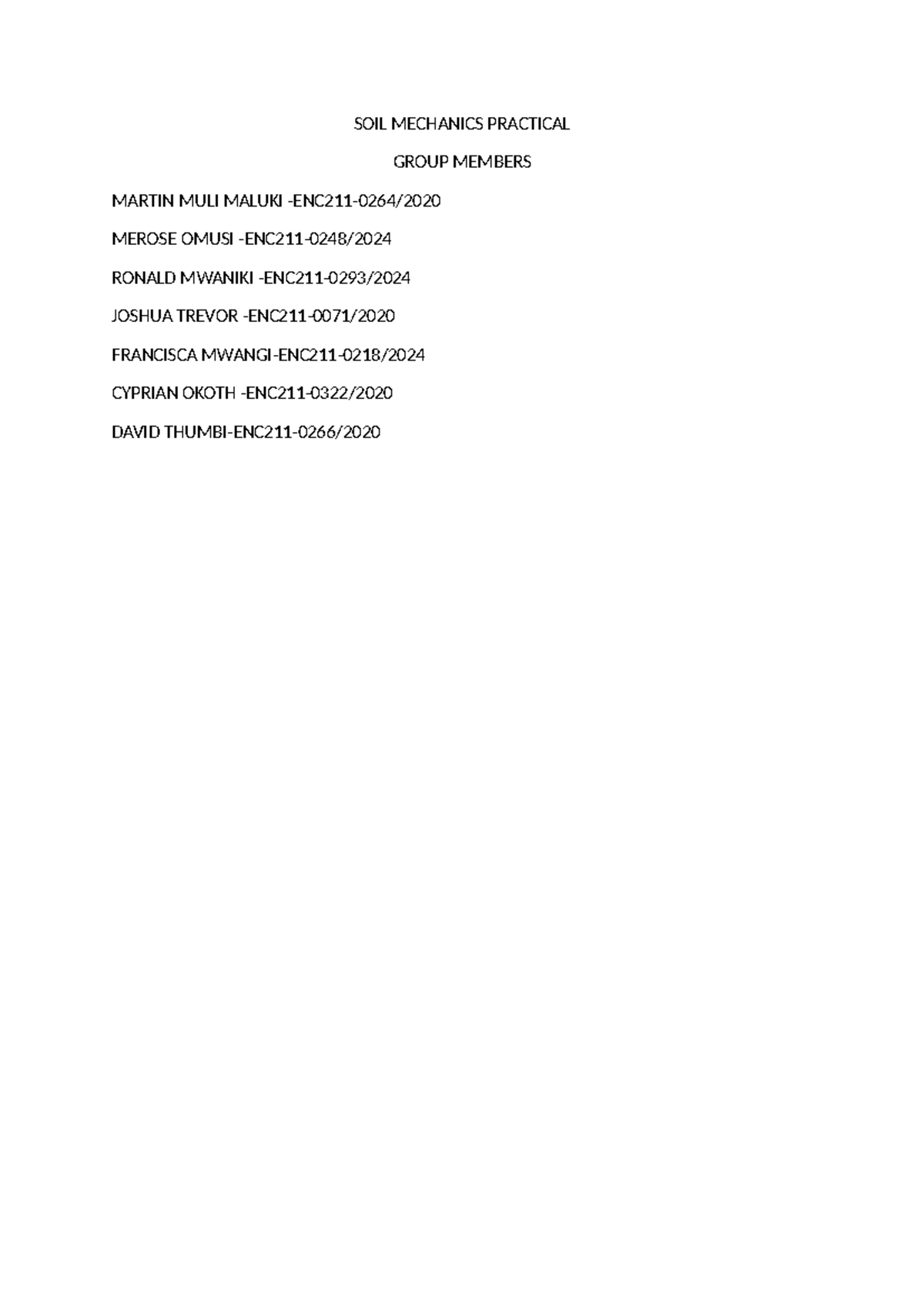 SOIL MECHANICS PRACTICAL

GROUP MEMBERS

MARTIN MULI MALUKI -ENC211-0264/2020

MEROSE OMUSI -ENC211-0248/2024

RONALD MWANIKI -ENC211-0293/2024

JOSHUA TREVOR -ENC211-0071/2020

FRANCISCA MWANGI-ENC211-0218/2024

CYPRIAN OKOTH -ENC211-0322/2020

DAVID THUMBI-ENC211-0266/2020